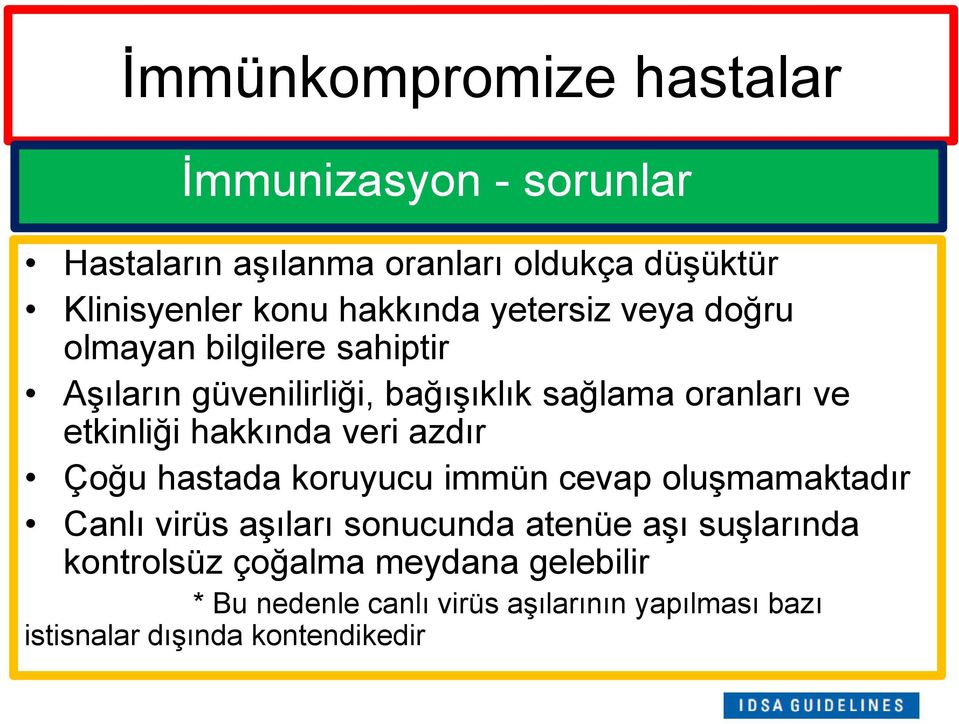 İmmünkompromize hastalar

İmmunizasyon - sorunlar

• Hastaların aşılanma oranları oldukça düşüktür
• Klinisyenler konu hakkında yetersiz veya doğru olmayan bilgilere sahiptir
• Aşıların güvenilirliği, bağışıklık sağlama oranları ve etkinliği hakkında veri azdır
• Çoğu hastada koruyucu immün cevap oluşmamaktadır
• Canlı virüs aşıları sonucunda atenüe aşı suşlarında kontrolsüz çoğalma meydana gelebilir

* Bu nedenle canlı virüs aşılarının yapılması bazı istisnalar dışında kontendikedir

IDSA GUIDELINES